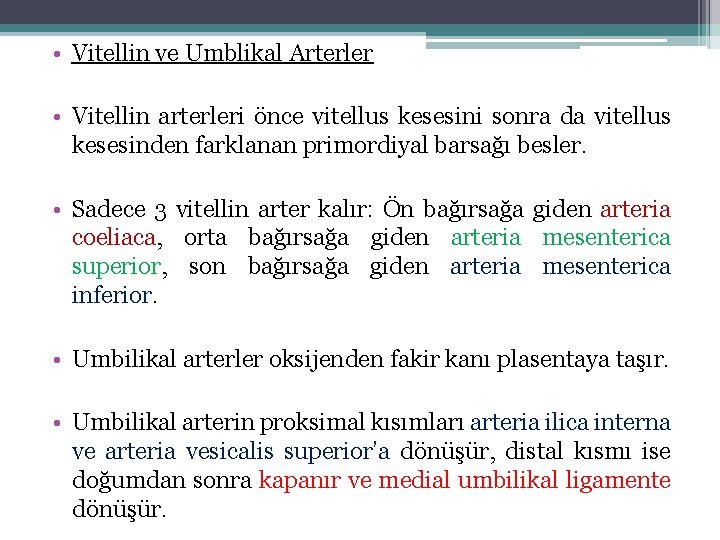 • Vitellin ve Umblikal Arterler

• Vitellin arterleri önce vitellus kesesini sonra da vitellus kesesinden farklanan primordiyal barsağı besler.

• Sadece 3 vitellin arter kalır: Ön bağırsağa giden arteria coeliaca, orta bağırsağa giden arteria mesenterica superior, son bağırsağa giden arteria mesenterica inferior.

• Umbilikal arterler oksijenden fakir kanı plasentaya taşır.

• Umbilikal arterin proksimal kısımları arteria ilica interna ve arteria vesicalis superior'a dönüşür, distal kısmı ise doğumdan sonra kapanır ve medial umbilikal ligamente dönüşür.